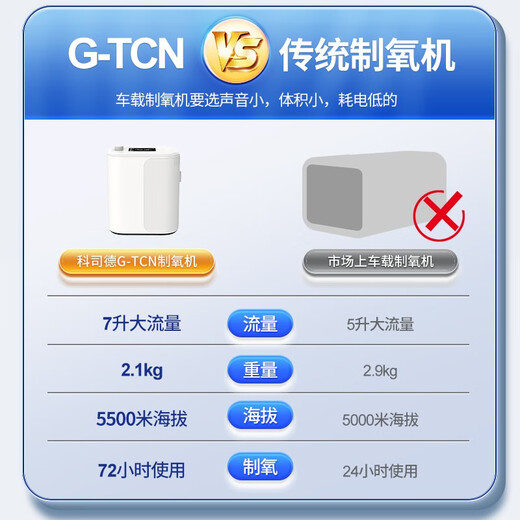 G-TCN VS 传统制氧机

车载制氧机要选声音小，体积小，耗电低的

科司德G-TCN制氧机

市场上车载制氧机

| 7升大流量 | 流量 | 5升大流量 |
|---|---|---|
| 2.1kg | 重量 | 2.9kg |
| 5500米海拔 | 海拔 | 5000米海拔 |
| 72小时使用 | 制氧 | 24小时使用 |